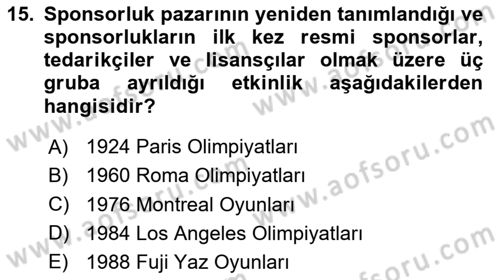 15. Sponsorluk pazarının yeniden tanımlandığı ve sponsorlukların ilk kez resmi sponsorlar, tedarikçiler ve lisansçılar olmak üzere üç gruba ayrıldığı etkinlik aşağıdakilerden hangisidir?

A) 1924 Paris Olimpiyatları
B) 1960 Roma Olimpiyatları
C) 1976 Montreal Oyunları
D) 1984 Los Angeles Olimpiyatları
E) 1988 Fuji Yaz Oyunları

www.aofsoru.com